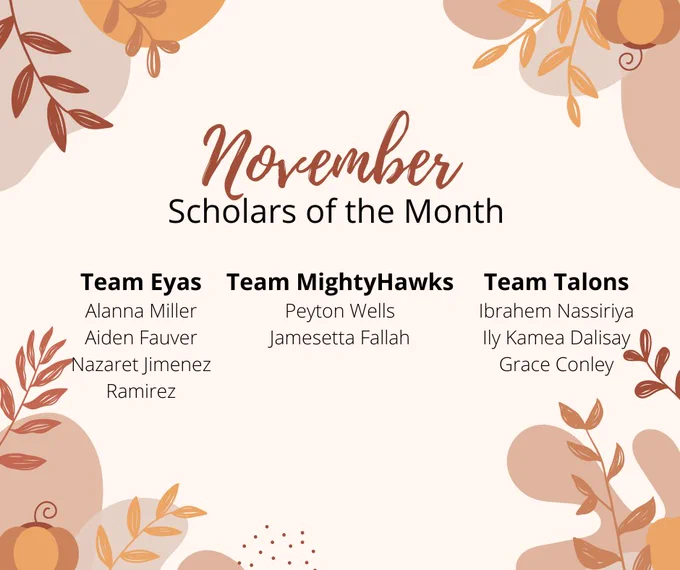 November
Scholars of the Month

Team Eyas
Alanna Miller
Aiden Fauver
Nazaret Jimenez Ramirez

Team MightyHawks
Peyton Wells
Jamesetta Fallah

Team Talons
Ibrahem Nassiriya
Ily Kamea Dalisay
Grace Conley